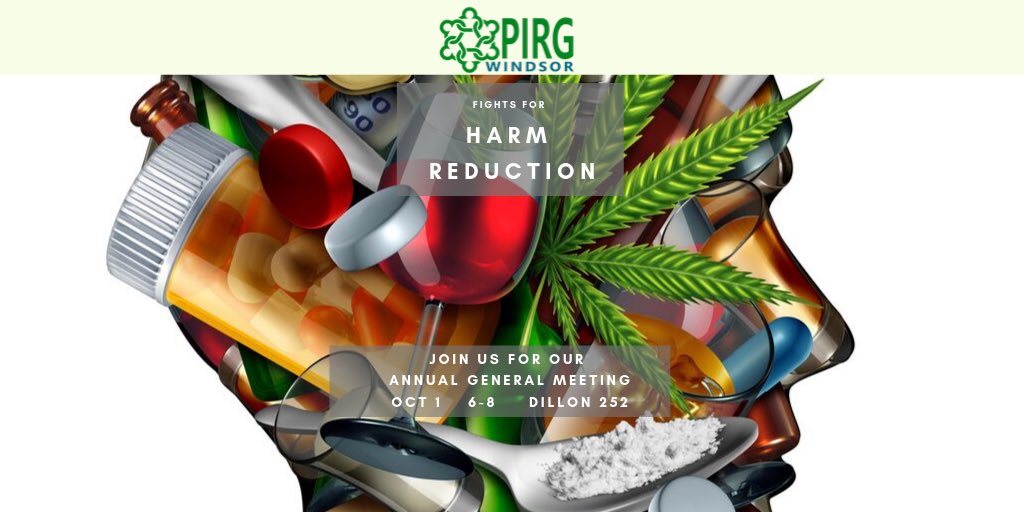 PIRG
WINDSOR

FIGHTS FOR
HARM
REDUCTION

JOIN US FOR OUR
ANNUAL GENERAL MEETING
OCT 1 6-8 DILLON 252